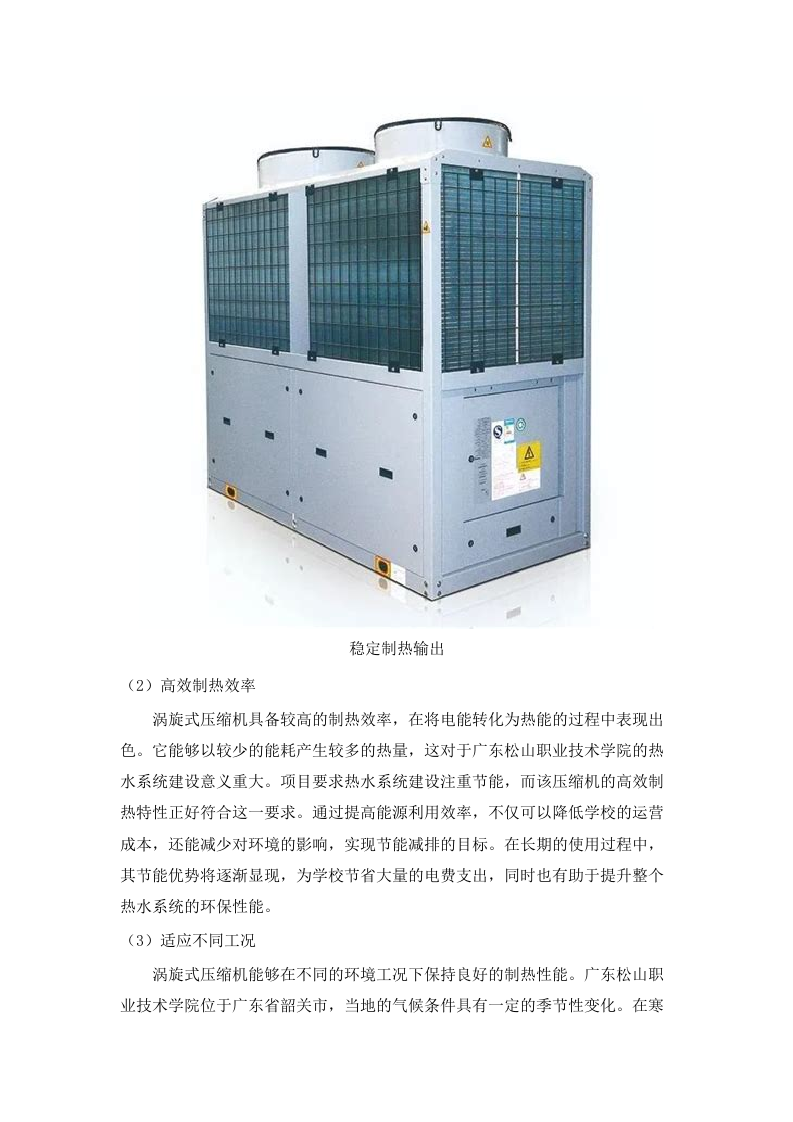 稳定制热输出

（2）高效制热效率

涡旋式压缩机具备较高的制热效率，在将电能转化为热能的过程中表现出色。它能够以较少的能耗产生较多的热量，这对于广东松山职业技术学院的热水系统建设意义重大。项目要求热水系统建设注重节能，而该压缩机的高效制热特性正好符合这一要求。通过提高能源利用效率，不仅可以降低学校的运营成本，还能减少对环境的影响，实现节能减排的目标。在长期的使用过程中，其节能优势将逐渐显现，为学校节省大量的电费支出，同时也有助于提升整个热水系统的环保性能。

（3）适应不同工况

涡旋式压缩机能够在不同的环境工况下保持良好的制热性能。广东松山职业技术学院位于广东省韶关市，当地的气候条件具有一定的季节性变化。在寒